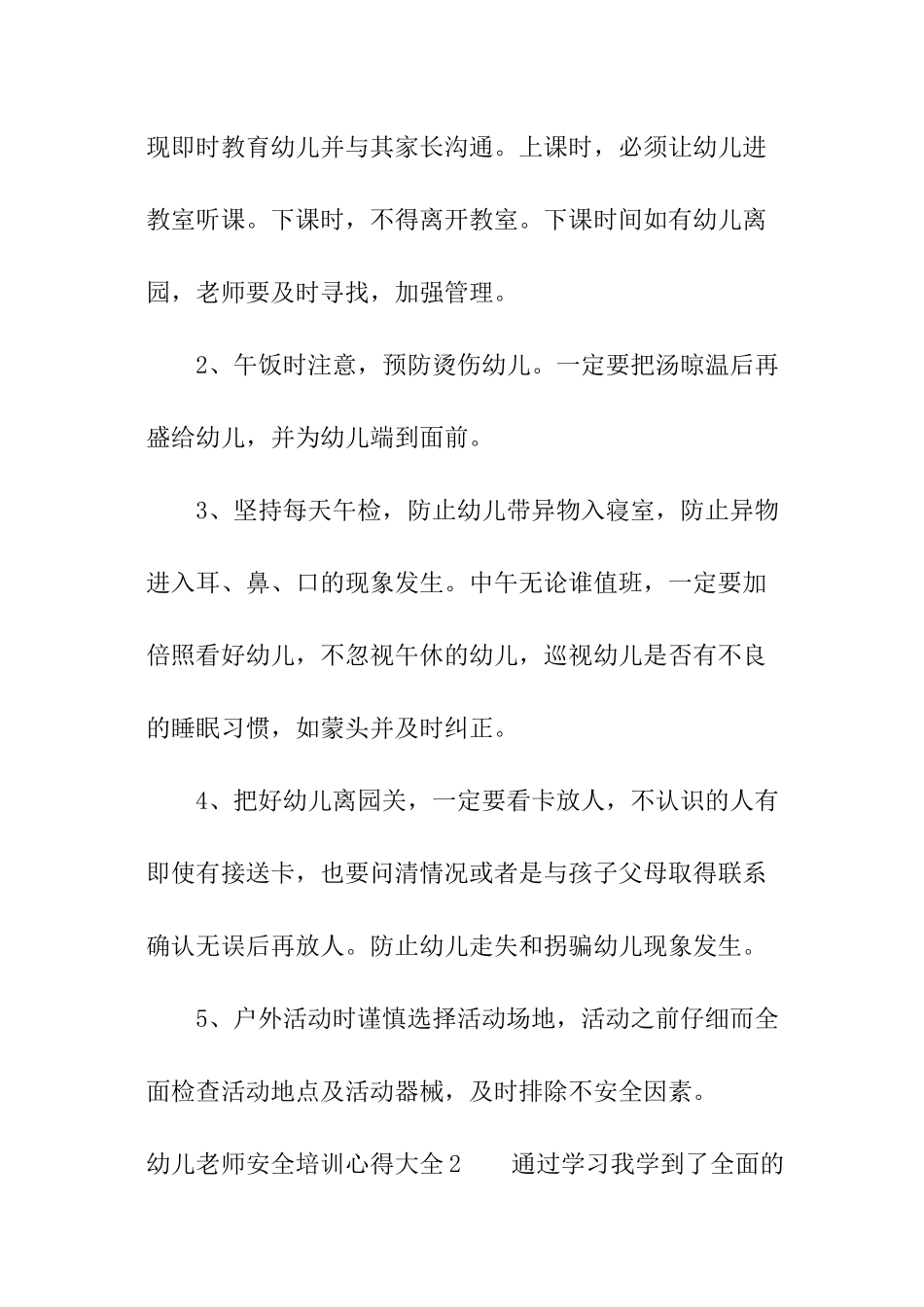 现即时教育幼儿并与其家长沟通。上课时，必须让幼儿进教室听课。下课时，不得离开教室。下课时间如有幼儿离园，老师要及时寻找，加强管理。

2、午饭时注意，预防烫伤幼儿。一定要把汤晾温后再盛给幼儿，并为幼儿端到面前。

3、坚持每天午检，防止幼儿带异物入寝室，防止异物进入耳、鼻、口的现象发生。中午无论谁值班，一定要加倍照看好幼儿，不忽视午休的幼儿，巡视幼儿是否有不良的睡眠习惯，如蒙头并及时纠正。

4、把好幼儿离园关，一定要看卡放人，不认识的人有即使有接送卡，也要问清情况或者是与孩子父母取得联系确认无误后再放人。防止幼儿走失和拐骗幼儿现象发生。

5、户外活动时谨慎选择活动场地，活动之前仔细而全面检查活动地点及活动器械，及时排除不安全因素。

幼儿老师安全培训心得大全2　　通过学习我学到了全面的